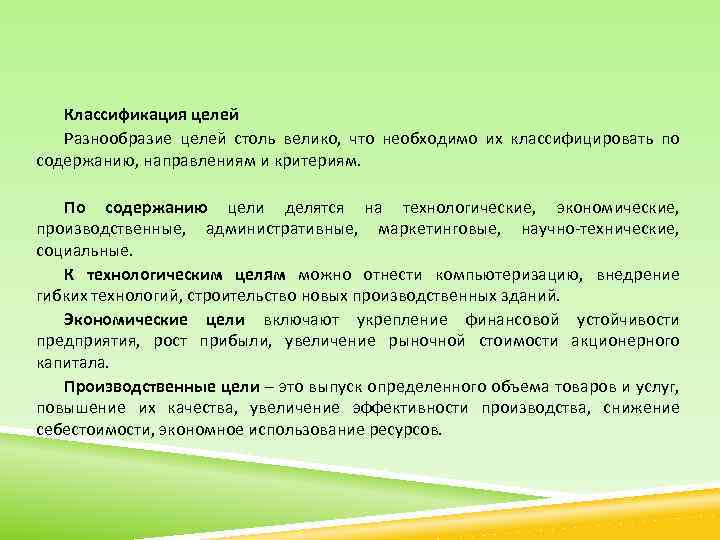 Классификация целей

Разнообразие целей столь велико, что необходимо их классифицировать по содержанию, направлениям и критериям.

По содержанию цели делятся на технологические, экономические, производственные, административные, маркетинговые, научно-технические, социальные.

К технологическим целям можно отнести компьютеризацию, внедрение гибких технологий, строительство новых производственных зданий.

Экономические цели включают укрепление финансовой устойчивости предприятия, рост прибыли, увеличение рыночной стоимости акционерного капитала.

Производственные цели – это выпуск определенного объема товаров и услуг, повышение их качества, увеличение эффективности производства, снижение себестоимости, экономное использование ресурсов.